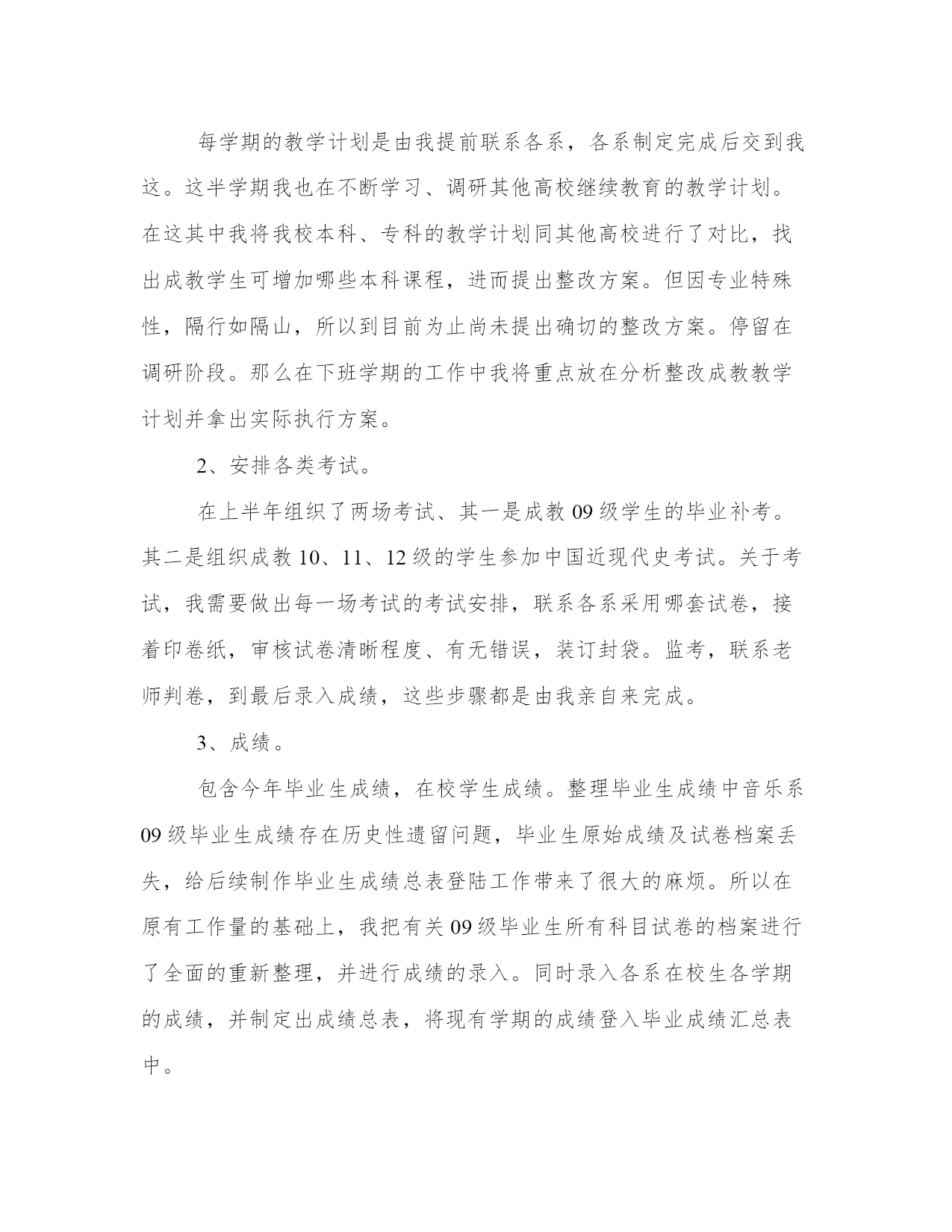 每学期的教学计划是由我提前联系各系，各系制定完成后交到我这。这半学期我也在不断学习、调研其他高校继续教育的教学计划。在这其中我将我校本科、专科的教学计划同其他高校进行了对比，找出成教学生可增加哪些本科课程，进而提出整改方案。但因专业特殊性，隔行如隔山，所以到目前为止尚未提出确切的整改方案。停留在调研阶段。那么在下班学期的工作中我将重点放在分析整改成教教学计划并拿出实际执行方案。

2、安排各类考试。

在上半年组织了两场考试、其一是成教 09 级学生的毕业补考。其二是组织成教 10、11、12 级的学生参加中国近现代史考试。关于考试，我需要做出每一场考试的考试安排，联系各系采用哪套试卷，接着印卷纸，审核试卷清晰程度、有无错误，装订封袋。监考，联系老师判卷，到最后录入成绩，这些步骤都是由我亲自来完成。

3、成绩。

包含今年毕业生成绩，在校学生成绩。整理毕业生成绩中音乐系 09 级毕业生成绩存在历史性遗留问题，毕业生原始成绩及试卷档案丢失，给后续制作毕业生成绩总表登陆工作带来了很大的麻烦。所以在原有工作量的基础上，我把有关 09 级毕业生所有科目试卷的档案进行了全面的重新整理，并进行成绩的录入。同时录入各系在校生各学期的成绩，并制定出成绩总表，将现有学期的成绩登入毕业成绩汇总表中。